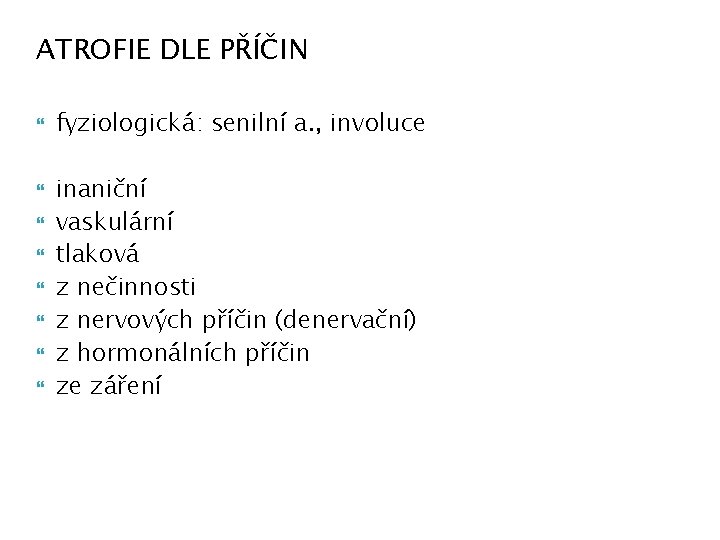 ATROFIE DLE PŘÍČIN

fyziologická: senilní a., involuce

inaniční
vaskulární
tlaková
z nečinnosti
z nervových příčin (denervační)
z hormonálních příčin
ze záření